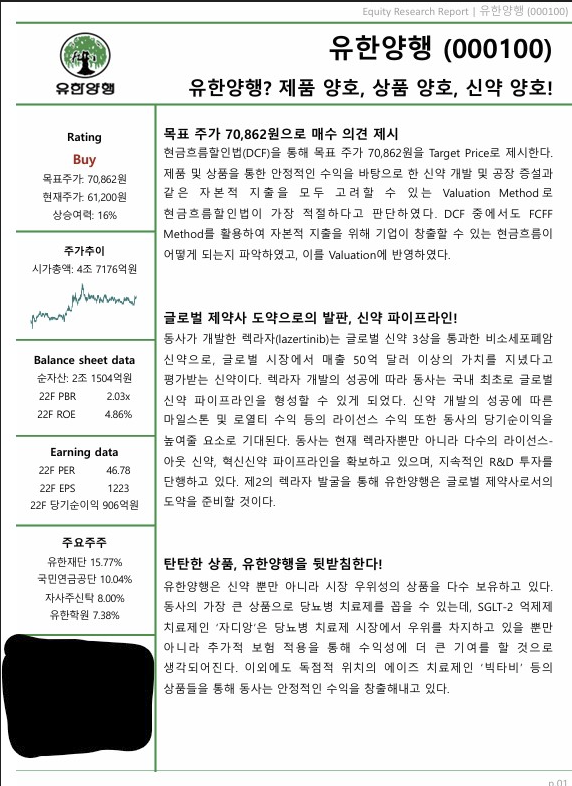 Equity Research Report | 유한양행 (000100)

유한양행

유한양행 (000100)

유한양행? 제품 양호, 상품 양호, 신약 양호!

Rating
Buy
목표주가: 70,862원
현재주가: 61,200원
상승여력: 16%

주가추이
시가총액: 4조 7176억원

Balance sheet data
순자산: 2조 1504억원
22F PBR 2.03x
22F ROE 4.86%

Earning data
22F PER 46.78
22F EPS 1223
22F 당기순이익 906억원

주요주주
유한재단 15.77%
국민연금공단 10.04%
자사주신탁 8.00%
유한학원 7.38%

목표 주가 70,862원으로 매수 의견 제시

현금흐름할인법(DCF)을 통해 목표 주가 70,862원을 Target Price로 제시한다. 제품 및 상품을 통한 안정적인 수익을 바탕으로 한 신약 개발 및 공장 증설과 같은 자본적 지출을 모두 고려할 수 있는 Valuation Method로 현금흐름할인법이 가장 적절하다고 판단하였다. DCF 중에서도 FCFF Method를 활용하여 자본적 지출을 위해 기업이 창출할 수 있는 현금흐름이 어떻게 되는지 파악하였고, 이를 Valuation에 반영하였다.

글로벌 제약사 도약으로의 발판, 신약 파이프라인!

동사가 개발한 렉라자(lazertinib)는 글로벌 신약 3상을 통과한 비소세포폐암 신약으로, 글로벌 시장에서 매출 50억 달러 이상의 가치를 지녔다고 평가받는 신약이다. 렉라자 개발의 성공에 따라 동사는 국내 최초로 글로벌 신약 파이프라인을 형성할 수 있게 되었다. 신약 개발의 성공에 따른 마일스톤 및 로열티 수익 등의 라이선스 수익 또한 동사의 당기순이익을 높여줄 요소로 기대된다. 동사는 현재 렉라자뿐만 아니라 다수의 라이선스-아웃 신약, 혁신신약 파이프라인을 확보하고 있으며, 지속적인 R&D 투자를 단행하고 있다. 제2의 렉라자 발굴을 통해 유한양행은 글로벌 제약사로서의 도약을 준비할 것이다.

탄탄한 상품, 유한양행을 뒷받침한다!

유한양행은 신약 뿐만 아니라 시장 우위성의 상품을 다수 보유하고 있다. 동사의 가장 큰 상품으로 당뇨병 치료제를 꼽을 수 있는데, SGLT-2 억제제 치료제인 '자디앙'은 당뇨병 치료제 시장에서 우위를 차지하고 있을 뿐만 아니라 추가적 보험 적용을 통해 수익성에 더 큰 기여를 할 것으로 생각되어진다. 이외에도 독점적 위치의 에이즈 치료제인 '빅타비' 등의 상품들을 통해 동사는 안정적인 수익을 창출해내고 있다.

p.01